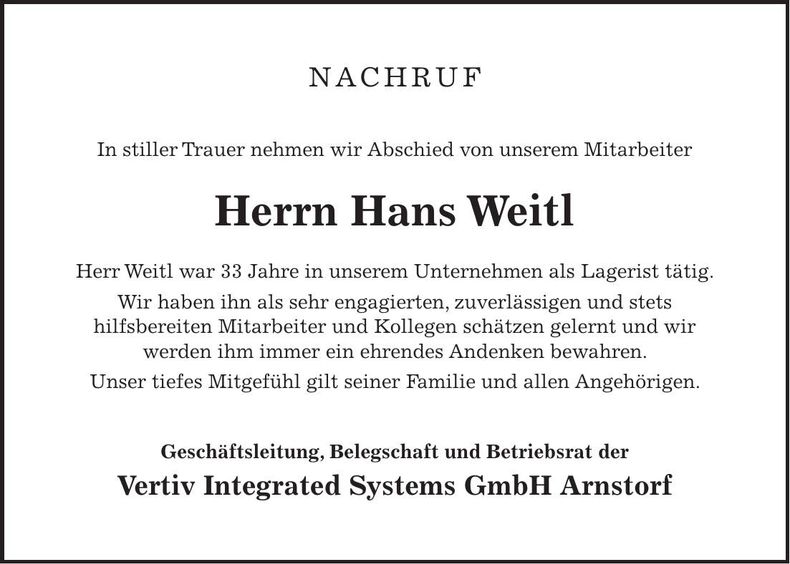 NACHRUF

In stiller Trauer nehmen wir Abschied von unserem Mitarbeiter

Herrn Hans Weitl

Herr Weitl war 33 Jahre in unserem Unternehmen als Lagerist tätig.

Wir haben ihn als sehr engagierten, zuverlässigen und stets hilfsbereiten Mitarbeiter und Kollegen schätzen gelernt und wir werden ihm immer ein ehrendes Andenken bewahren.

Unser tiefes Mitgefühl gilt seiner Familie und allen Angehörigen.

Geschäftsleitung, Belegschaft und Betriebsrat der

Vertiv Integrated Systems GmbH Arnstorf